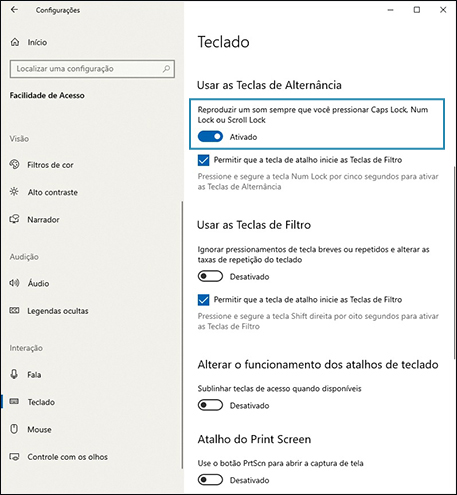 Configurações

Início

Localizar uma configuração

Facilidade de Acesso

Visão

Filtros de cor

Alto contraste

Narrador

Audição

Áudio

Legendas ocultas

Interação

Fala

Teclado

Mouse

Controle com os olhos

Teclado

Usar as Teclas de Alternância

Reproduzir um som sempre que você pressionar Caps Lock, Num Lock ou Scroll Lock

Ativado

Permitir que a tecla de atalho inicie as Teclas de Filtro

Pressione e segure a tecla Num Lock por cinco segundos para ativar as Teclas de Alternância

Usar as Teclas de Filtro

Ignorar pressionamentos de tecla breves ou repetidos e alterar as taxas de repetição do teclado

Desativado

Permitir que a tecla de atalho inicie as Teclas de Filtro

Pressione e segure a tecla Shift direita por oito segundos para ativar as Teclas de Filtro

Alterar o funcionamento dos atalhos de teclado

Sublinhar teclas de acesso quando disponíveis

Desativado

Atalho do Print Screen

Use o botão PrtScn para abrir a captura de tela

Desativado